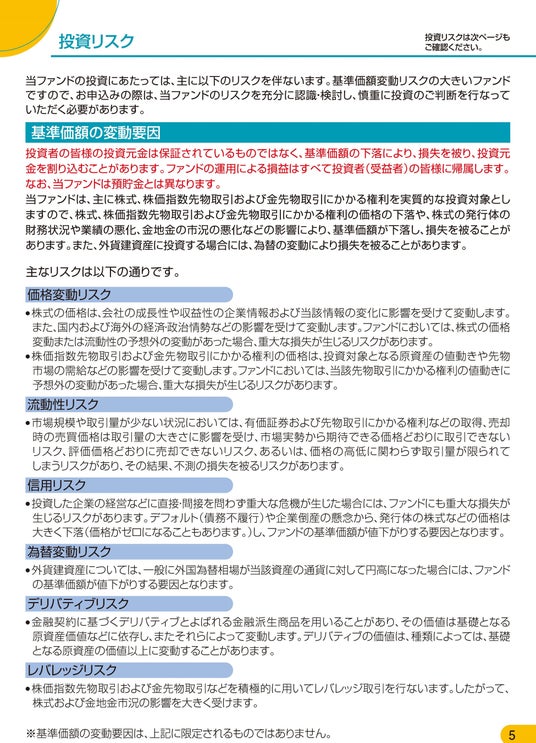 投資リスク

投資リスクは次ページもご確認ください。

当ファンドの投資にあたっては、主に以下のリスクを伴ないます。基準価額変動リスクの大きいファンドですので、お申込みの際は、当ファンドのリスクを充分に認識・検討し、慎重に投資のご判断を行なっていただく必要があります。

基準価額の変動要因

投資者の皆様の投資元金は保証されているものではなく、基準価額の下落により、損失を被り、投資元金を割り込むことがあります。ファンドの運用による損益はすべて投資者(受益者)の皆様に帰属します。なお、当ファンドは預貯金とは異なります。

当ファンドは、主に株式、株価指数先物取引および金先物取引にかかる権利を実質的な投資対象としますので、株式、株価指数先物取引および金先物取引にかかる権利の価格の下落や、株式の発行体の財務状況や業績の悪化、金地金の市況の悪化などの影響により、基準価額が下落し、損失を被ることがあります。また、外貨建資産に投資する場合には、為替の変動により損失を被ることがあります。

主なリスクは以下の通りです。

価格変動リスク

• 株式の価格は、会社の成長性や収益性の企業情報および当該情報の変化に影響を受けて変動します。また、国内および海外の経済・政治情勢などの影響を受けて変動します。ファンドにおいては、株式の価格変動または流動性の予想外の変動があった場合、重大な損失が生じるリスクがあります。
• 株価指数先物取引および金先物取引にかかる権利の価格は、投資対象となる原資産の値動きや先物市場の需給などの影響を受けて変動します。ファンドにおいては、当該先物取引にかかる権利の値動きに予想外の変動があった場合、重大な損失が生じるリスクがあります。

流動性リスク

• 市場規模や取引量が少ない状況においては、有価証券および先物取引にかかる権利などの取得、売却時の売買価格は取引量の大きさに影響を受け、市場実勢から期待できる価格どおりに取引できないリスク、評価価格どおりに売却できないリスク、あるいは、価格の高低に関わらず取引量が限られてしまうリスクがあり、その結果、不測の損失を被るリスクがあります。

信用リスク

• 投資した企業の経営などに直接・間接を問わず重大な危機が生じた場合には、ファンドにも重大な損失が生じるリスクがあります。デフォルト(債務不履行)や企業倒産の懸念から、発行体の株式などの価格は大きく下落(価格がゼロになることもあります。)し、ファンドの基準価額が値下がりする要因となります。

為替変動リスク

• 外貨建資産については、一般に外国為替相場が当該資産の通貨に対して円高になった場合には、ファンドの基準価額が値下がりする要因となります。

デリバティブリスク

• 金融契約に基づくデリバティブとよばれる金融派生商品を用いることがあり、その価値は基礎となる原資産価値などに依存し、またそれらによって変動します。デリバティブの価値は、種類によっては、基礎となる原資産の価値以上に変動することがあります。

レバレッジリスク

• 株価指数先物取引および金先物取引などを積極的に用いてレバレッジ取引を行ないます。したがって、株式および金地金市況の影響を大きく受けます。

※基準価額の変動要因は、上記に限定されるものではありません。

5